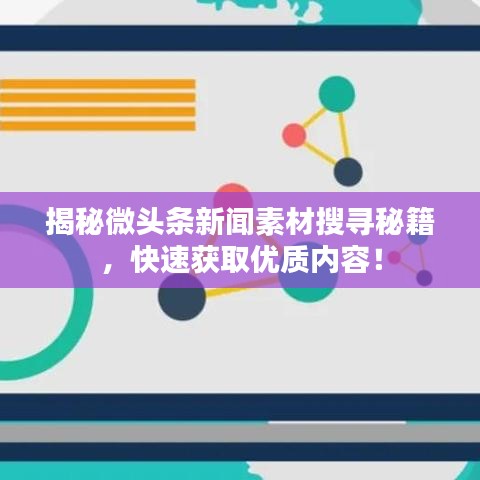 揭秘微头条新闻素材搜寻秘籍，快速获取优质内容！